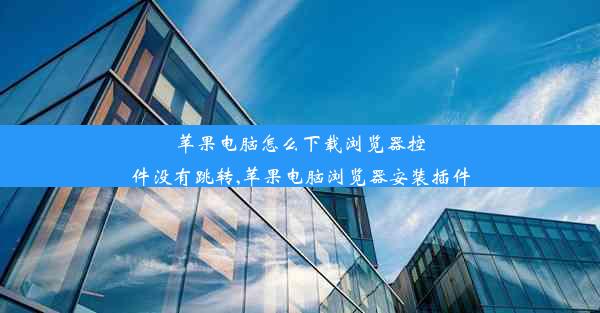 苹果电脑怎么下载浏览器控件没有跳转,苹果电脑浏览器安装插件